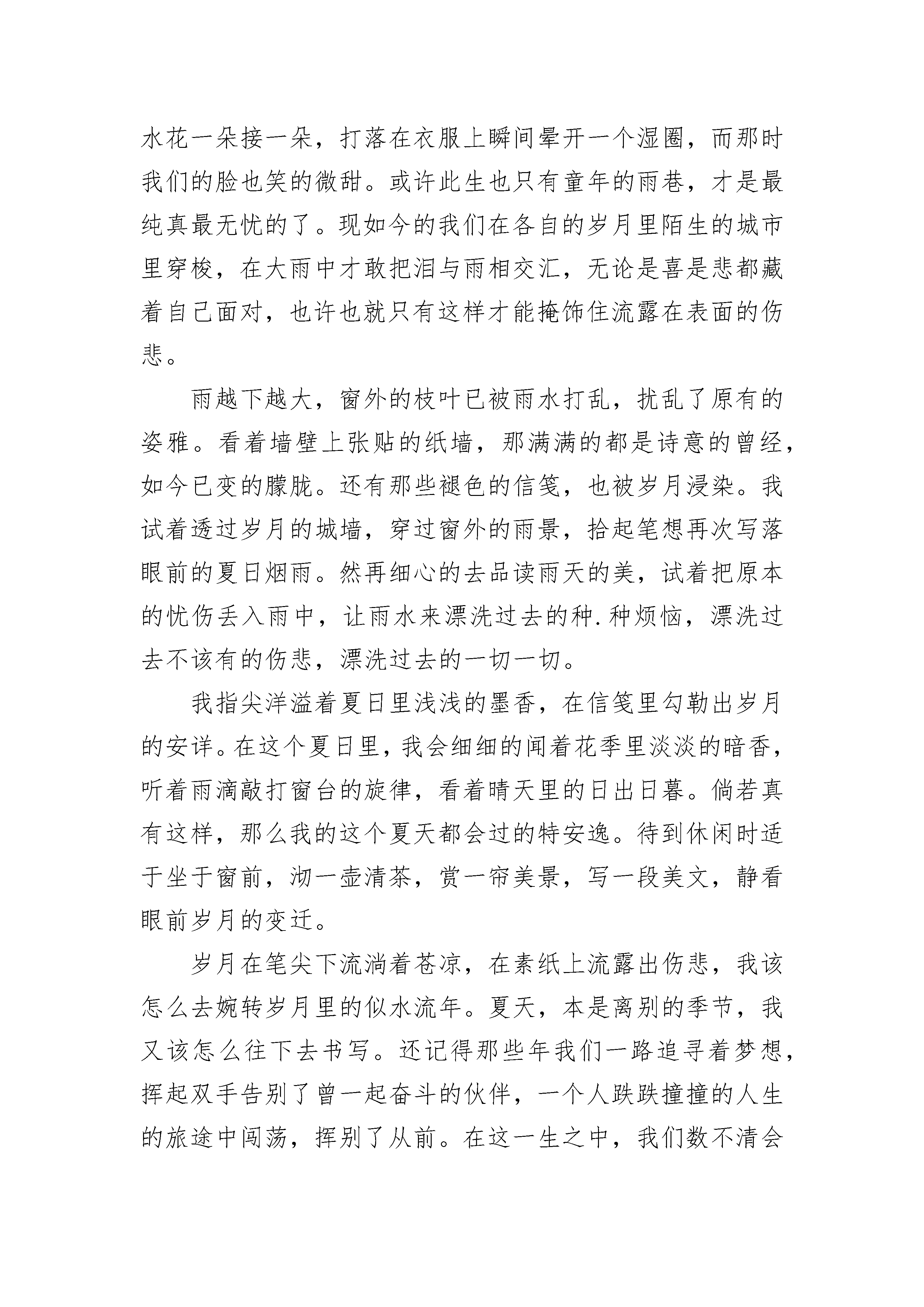 水花一朵接一朵，打落在衣服上瞬间晕开一个湿圈，而那时我们的脸也笑的微甜。或许此生也只有童年的雨巷，才是最纯真最无忧的了。现如今的我们在各自的岁月里陌生的城市里穿梭，在大雨中才敢把泪与雨相交汇，无论是喜是悲都藏着自己面对，也许也就只有这样才能掩饰住流露在表面的伤悲。

雨越下越大，窗外的枝叶已被雨水打乱，扰乱了原有的姿雅。看着墙壁上张贴的纸墙，那满满的都是诗意的曾经，如今已变的朦胧。还有那些褪色的信笺，也被岁月浸染。我试着透过岁月的城墙，穿过窗外的雨景，拾起笔想再次写落眼前的夏日烟雨。然再细心的去品读雨天的美，试着把原本的忧伤丢入雨中，让雨水来漂洗过去的种.种烦恼，漂洗过去不该有的伤悲，漂洗过去的一切一切。

我指尖洋溢着夏日里浅浅的墨香，在信笺里勾勒出岁月的安详。在这个夏日里，我会细细的闻着花季里淡淡的暗香，听着雨滴敲打窗台的旋律，看着晴天里的日出日暮。倘若真有这样，那么我的这个夏天都会过的特安逸。待到休闲时适于坐于窗前，沏一壶清茶，赏一帘美景，写一段美文，静看眼前岁月的变迁。

岁月在笔尖下流淌着苍凉，在素纸上流露出伤悲，我该怎么去婉转岁月里的似水流年。夏天，本是离别的季节，我又该怎么往下去书写。还记得那些年我们一路追寻着梦想，挥起双手告别了曾一起奋斗的伙伴，一个人跌跌撞撞的人生的旅途中闯荡，挥别了从前。在这一生之中，我们数不清会